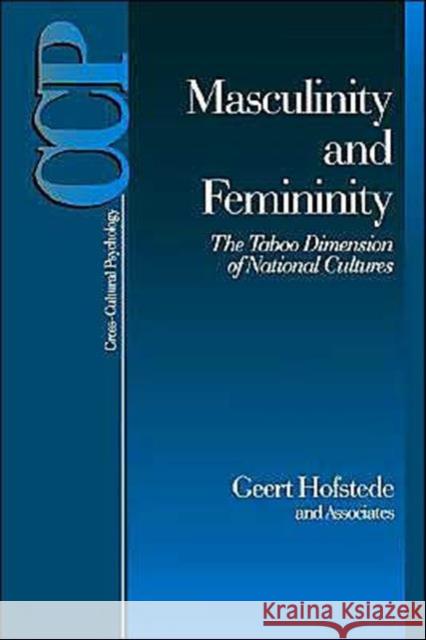 CCP

Cross-Cultural Psychology

Masculinity and Femininity

The Taboo Dimension of National Cultures

Geert Hofstede
and Associates